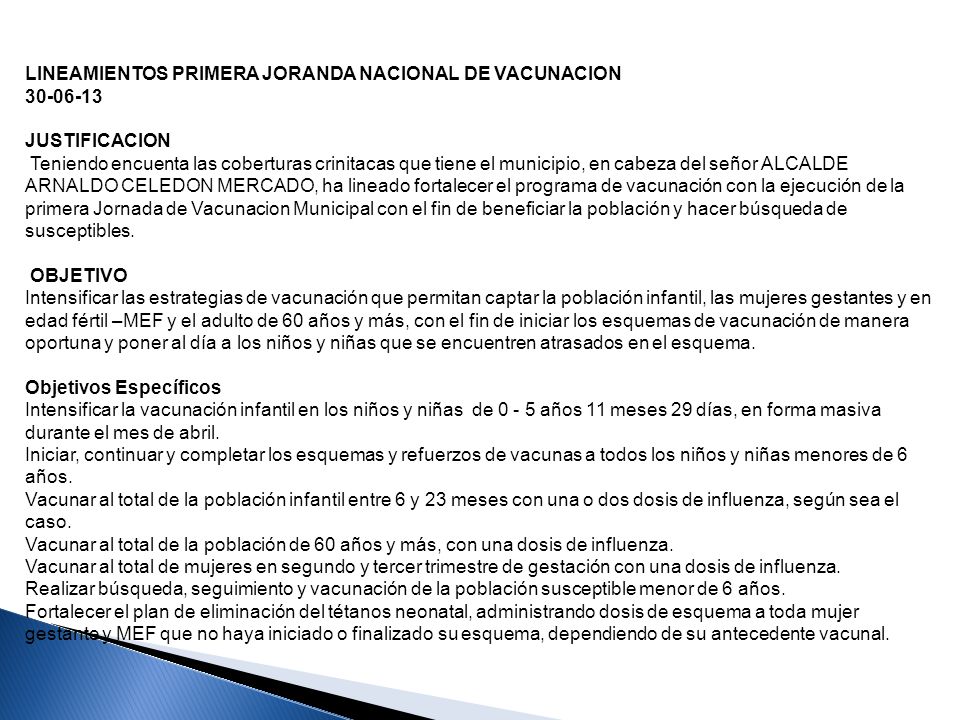 LINEAMIENTOS PRIMERA JORANDA NACIONAL DE VACUNACION
30-06-13

JUSTIFICACION
Teniendo encuenta las coberturas crinitacas que tiene el municipio, en cabeza del señor ALCALDE ARNALDO CELEDON MERCADO, ha lineado fortalecer el programa de vacunación con la ejecución de la primera Jornada de Vacunacion Municipal con el fin de beneficiar la población y hacer búsqueda de susceptibles.

OBJETIVO
Intensificar las estrategias de vacunación que permitan captar la población infantil, las mujeres gestantes y en edad fértil –MEF y el adulto de 60 años y más, con el fin de iniciar los esquemas de vacunación de manera oportuna y poner al día a los niños y niñas que se encuentren atrasados en el esquema.

Objetivos Específicos
Intensificar la vacunación infantil en los niños y niñas de 0 - 5 años 11 meses 29 días, en forma masiva durante el mes de abril.
Iniciar, continuar y completar los esquemas y refuerzos de vacunas a todos los niños y niñas menores de 6 años.
Vacunar al total de la población infantil entre 6 y 23 meses con una o dos dosis de influenza, según sea el caso.
Vacunar al total de la población de 60 años y más, con una dosis de influenza.
Vacunar al total de mujeres en segundo y tercer trimestre de gestación con una dosis de influenza.
Realizar búsqueda, seguimiento y vacunación de la población susceptible menor de 6 años.
Fortalecer el plan de eliminación del tétanos neonatal, administrando dosis de esquema a toda mujer gestante y MEF que no haya iniciado o finalizado su esquema, dependiendo de su antecedente vacunal.